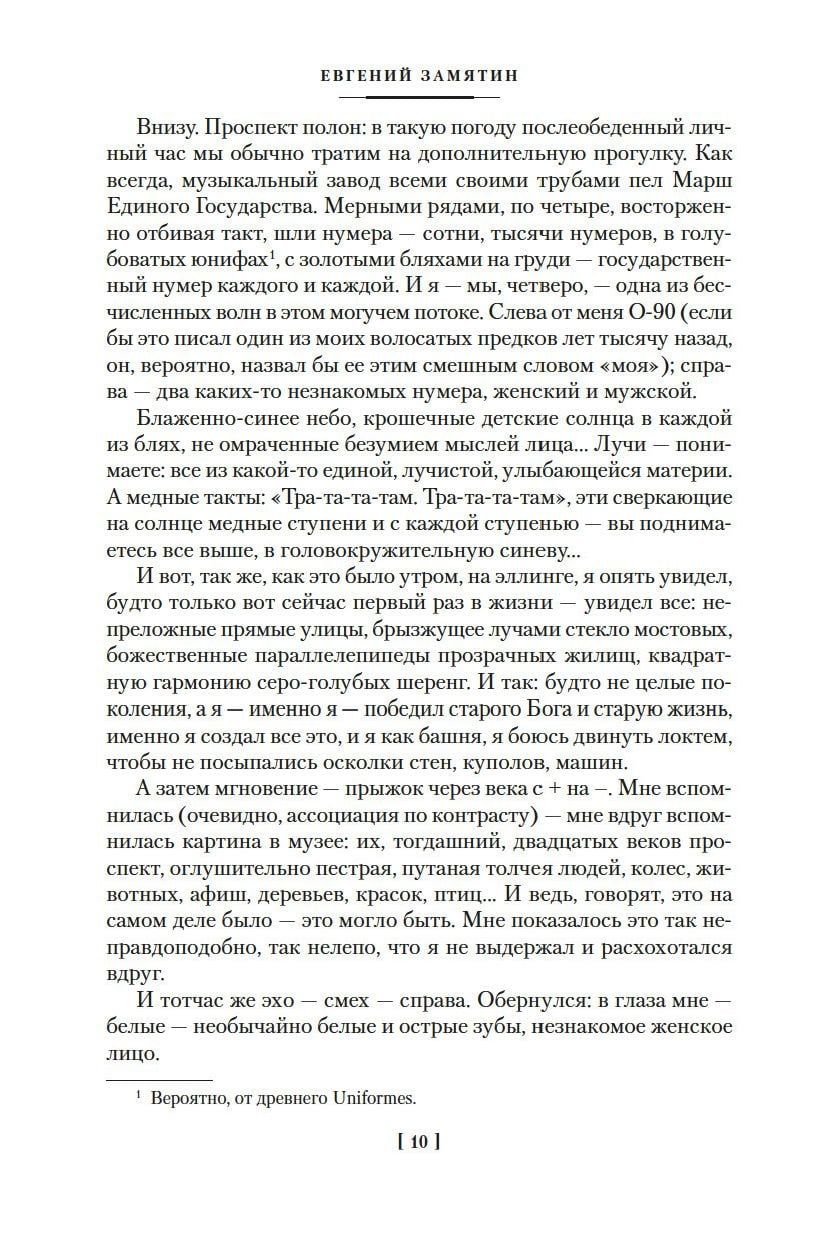 ЕВГЕНИЙ ЗАМЯТИН

Внизу. Проспект полон: в такую погоду послеобеденный личный час мы обычно тратим на дополнительную прогулку. Как всегда, музыкальный завод всеми своими трубами пел Марш Единого Государства. Мерными рядами, по четыре, восторженно отбивая такт, шли нумера — сотни, тысячи нумеров, в голубоватых юнифах$^1$, с золотыми бляхами на груди — государственный нумер каждого и каждой. И я — мы, четверо, — одна из бесчисленных волн в этом могучем потоке. Слева от меня О-90 (если бы это писал один из моих волосатых предков лет тысячу назад, он, вероятно, назвал бы ее этим смешным словом «моя»); справа — два каких-то незнакомых нумера, женский и мужской.

Блаженно-синее небо, крошечные детские солнца в каждой из блях, не омраченные безумием мыслей лица... Лучи — понимаете: все из какой-то единой, лучистой, улыбающейся материи. А медные такты: «Тра-та-та-там. Тра-та-та-там», эти сверкающие на солнце медные ступени и с каждой ступенью — вы поднимаетесь все выше, в головокружительную синеву...

И вот, так же, как это было утром, на эллинге, я опять увидел, будто только вот сейчас первый раз в жизни — увидел все: непреложные прямые улицы, брызжущее лучами стекло мостовых, божественные параллелепипеды прозрачных жилищ, квадратную гармонию серо-голубых шеренг. И так: будто не целые поколения, а я — именно я — победил старого Бога и старую жизнь, именно я создал все это, и я как башня, я боюсь двинуть локтем, чтобы не посыпались осколки стен, куполов, машин.

А затем мгновение — прыжок через века с + на –. Мне вспомнилась (очевидно, ассоциация по контрасту) — мне вдруг вспомнилась картина в музее: их, тогдашний, двадцатых веков проспект, оглушительно пестрая, путаная толчея людей, колес, животных, афиш, деревьев, красок, птиц... И ведь, говорят, это на самом деле было — это могло быть. Мне показалось это так неправдоподобно, так нелепо, что я не выдержал и расхохотался вдруг.

И тотчас же эхо — смех — справа. Обернулся: в глаза мне — белые — необычайно белые и острые зубы, незнакомое женское лицо.

$^1$ Вероятно, от древнего Uniformes.

[ 10 ]